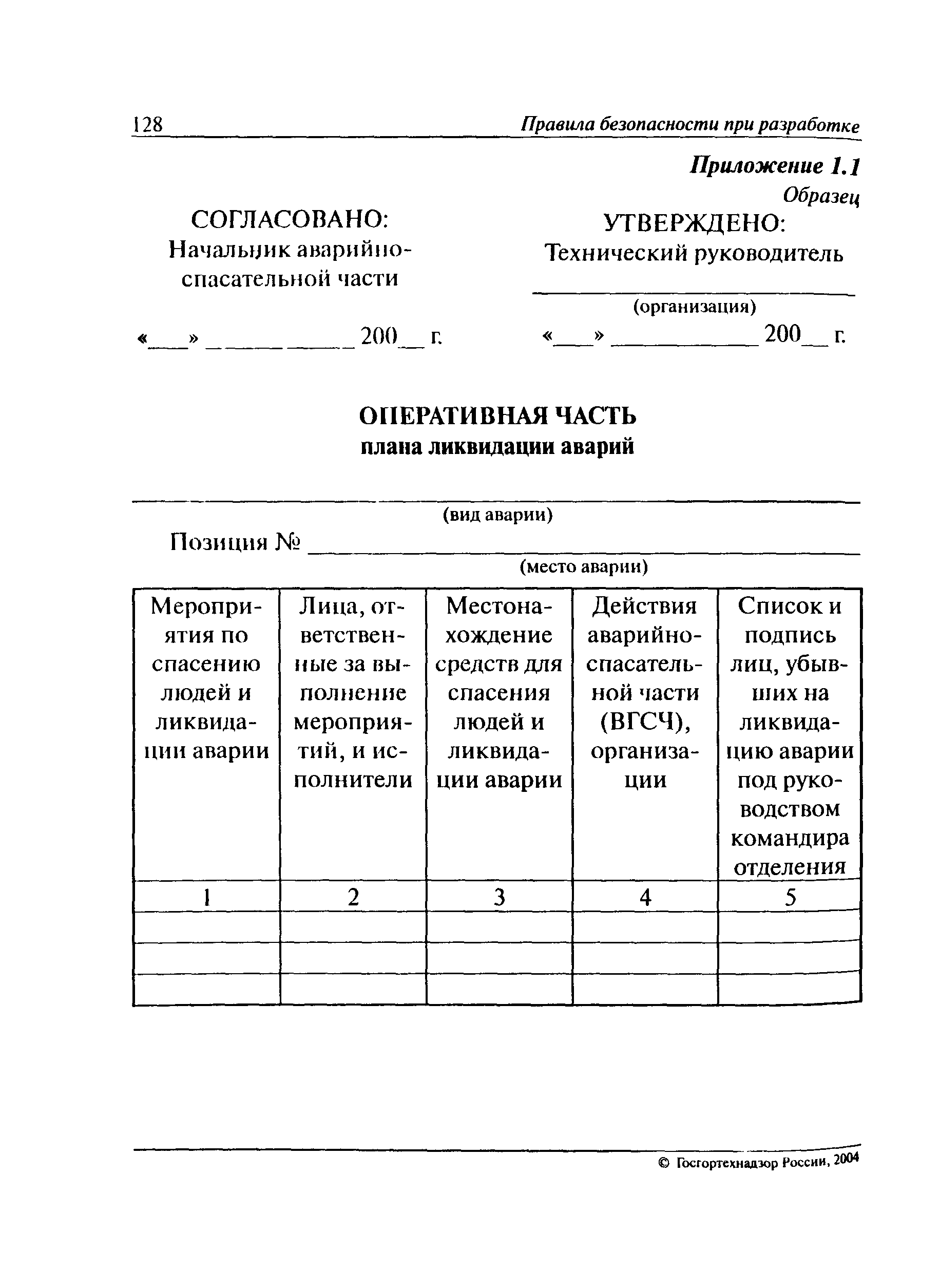 128 Правила безопасности при разработке

Приложение 1.1

Образец

СОГЛАСОВАНО:
Начальник аварийно-спасательной части

«___» ____________ 200__ г.

УТВЕРЖДЕНО:
Технический руководитель

______________________
(организация)

«___» ____________ 200__ г.

ОПЕРАТИВНАЯ ЧАСТЬ
плана ликвидации аварий

______________________
(вид аварии)

Позиция № ______________________
(место аварии)

| Мероприятия по спасению людей и ликвидации аварии | Лица, ответственные за выполнение мероприятий, и исполнители | Местонахождение средств для спасения людей и ликвидации аварии | Действия аварийно-спасательной части (ВГСЧ), организации | Список и подпись лиц, убывших на ликвидацию аварии под руководством командира отделения |
|---|---|---|---|---|
| 1 | 2 | 3 | 4 | 5 |
| | | | | |
| | | | | |
| | | | | |

© Госгортехнадзор России, 2004